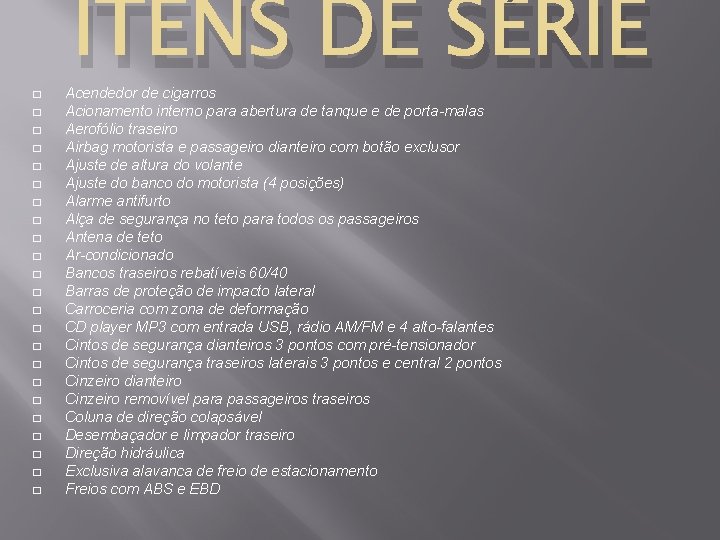 ITENS DE SÉRIE

Acendedor de cigarros
Acionamento interno para abertura de tanque e de porta-malas
Aerofólio traseiro
Airbag motorista e passageiro dianteiro com botão exclusor
Ajuste de altura do volante
Ajuste do banco do motorista (4 posições)
Alarme antifurto
Alça de segurança no teto para todos os passageiros
Antena de teto
Ar-condicionado
Bancos traseiros rebatíveis 60/40
Barras de proteção de impacto lateral
Carroceria com zona de deformação
CD player MP3 com entrada USB, rádio AM/FM e 4 alto-falantes
Cintos de segurança dianteiros 3 pontos com pré-tensionador
Cintos de segurança traseiros laterais 3 pontos e central 2 pontos
Cinzeiro dianteiro
Cinzeiro removível para passageiros traseiros
Coluna de direção colapsável
Desembaçador e limpador traseiro
Direção hidráulica
Exclusiva alavanca de freio de estacionamento
Freios com ABS e EBD